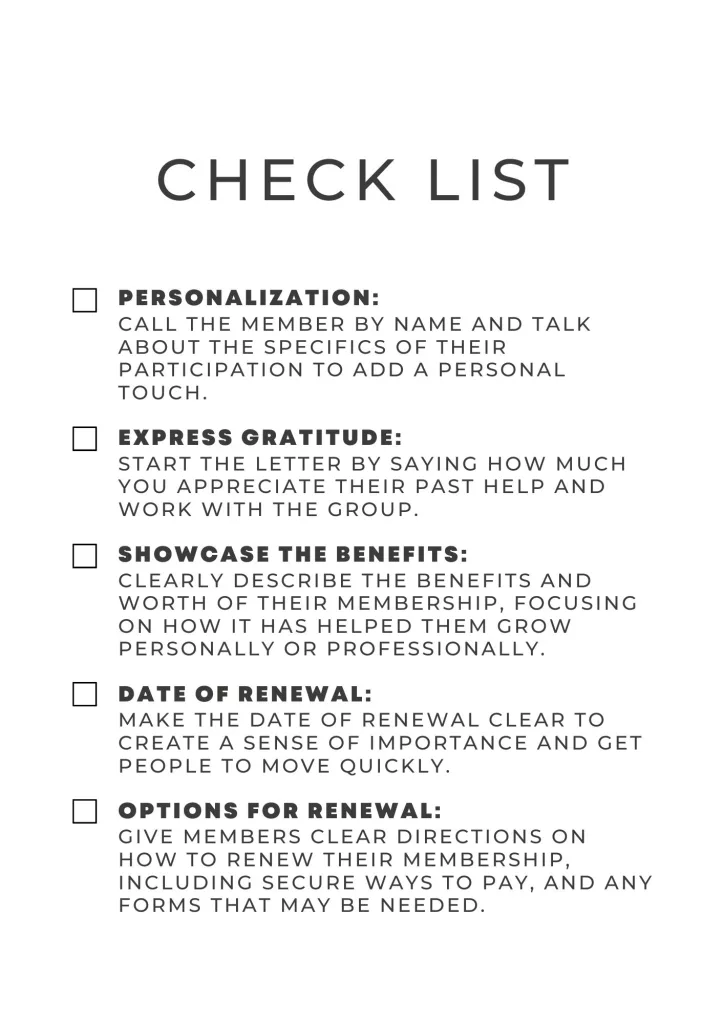 CHECK LIST

PERSONALIZATION:
CALL THE MEMBER BY NAME AND TALK ABOUT THE SPECIFICS OF THEIR PARTICIPATION TO ADD A PERSONAL TOUCH.

EXPRESS GRATITUDE:
START THE LETTER BY SAYING HOW MUCH YOU APPRECIATE THEIR PAST HELP AND WORK WITH THE GROUP.

SHOWCASE THE BENEFITS:
CLEARLY DESCRIBE THE BENEFITS AND WORTH OF THEIR MEMBERSHIP, FOCUSING ON HOW IT HAS HELPED THEM GROW PERSONALLY OR PROFESSIONALLY.

DATE OF RENEWAL:
MAKE THE DATE OF RENEWAL CLEAR TO CREATE A SENSE OF IMPORTANCE AND GET PEOPLE TO MOVE QUICKLY.

OPTIONS FOR RENEWAL:
GIVE MEMBERS CLEAR DIRECTIONS ON HOW TO RENEW THEIR MEMBERSHIP, INCLUDING SECURE WAYS TO PAY, AND ANY FORMS THAT MAY BE NEEDED.